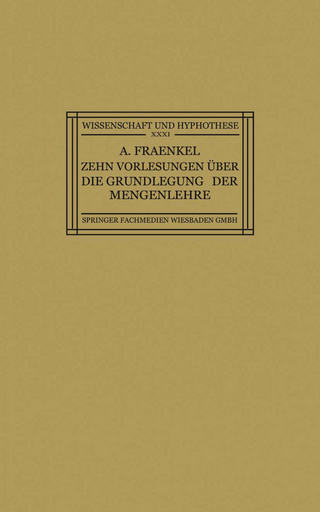 WISSENSCHAFT UND HYPHOTHESE
XXXI

A. FRAENKEL
ZEHN VORLESUNGEN ÜBER
DIE GRUNDLEGUNG DER
MENGENLEHRE

SPRINGER FACHMEDIEN WIESBADEN GMBH